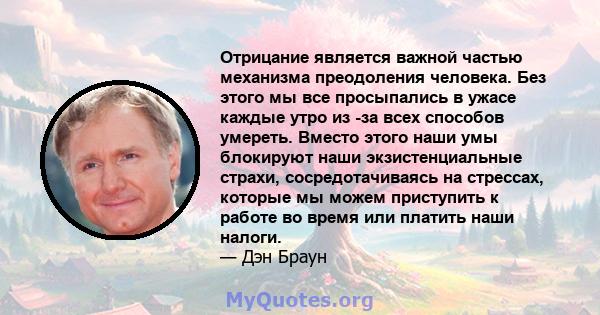 Отрицание является важной частью механизма преодоления человека. Без этого мы все просыпались в ужасе каждые утро из -за всех способов умереть. Вместо этого наши умы блокируют наши экзистенциальные страхи, сосредотачиваясь на стрессах, которые мы можем приступить к работе во время или платить наши налоги.
— Дэн Браун

MyQuotes.org